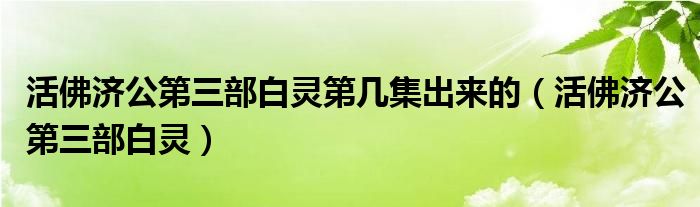 活佛济公第三部白灵第几集出来的（活佛济公第三部白灵）